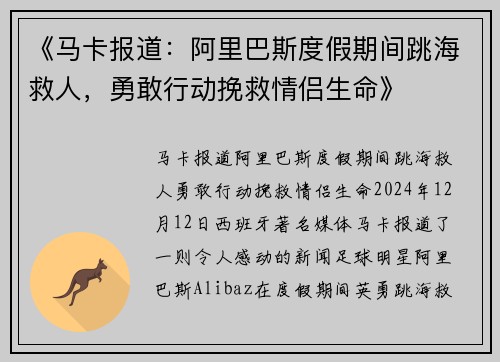 《马卡报道：阿里巴斯度假期间跳海救人，勇敢行动挽救情侣生命》

马卡报道阿里巴斯度假期间跳海救人勇敢行动挽救情侣生命2024年12月12日西班牙著名媒体马卡报道了一则令人感动的新闻足球明星阿里巴斯Alibaz在度假期间英勇跳海救